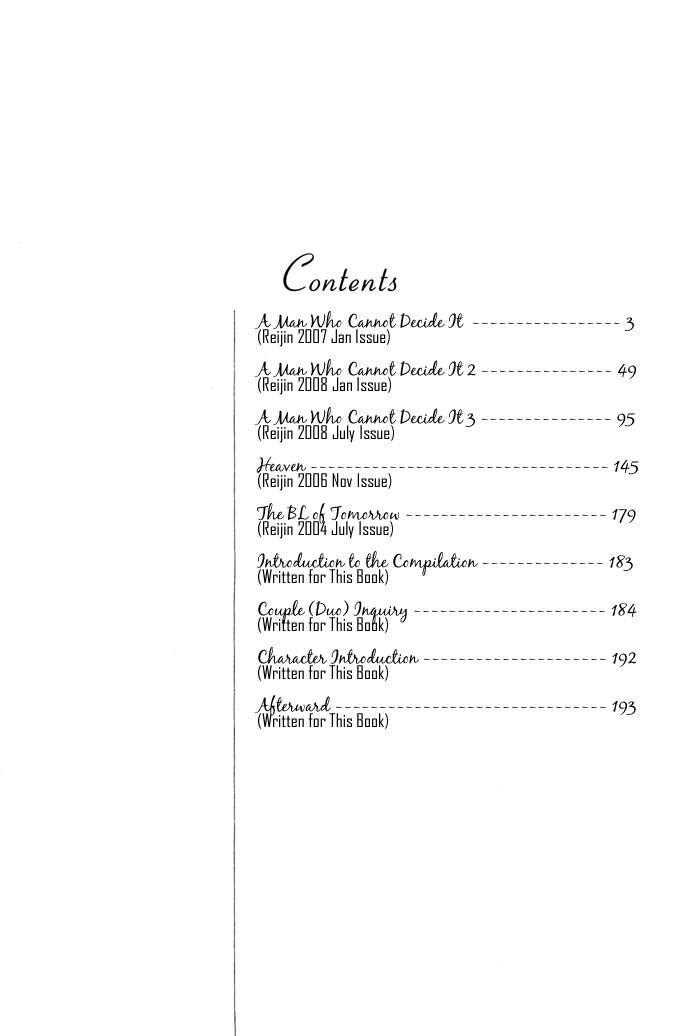 Contents

A Man Who Cannot Decide It 3
(Reijin 2007 Jan Issue)

A Man Who Cannot Decide It 2 49
(Reijin 2008 Jan Issue)

A Man Who Cannot Decide It 3 95
(Reijin 2008 July Issue)

Heaven 145
(Reijin 2006 Nov Issue)

The BL of Tomorrow 179
(Reijin 2004 July Issue)

Introduction to the Compilation 183
(Written for This Book)

Couple (Duo) Inquiry 184
(Written for This Book)

Character Introduction 192
(Written for This Book)

Afterward 193
(Written for This Book)